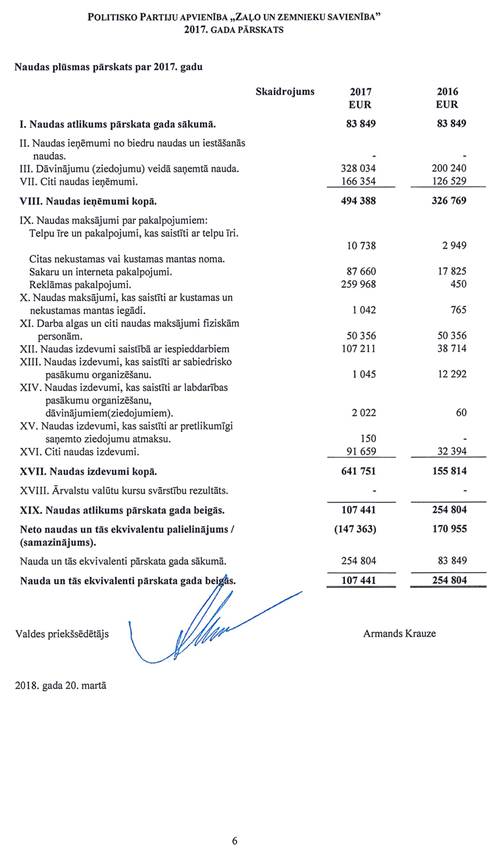 POLITISKO PARTIJU APVIENĪBA „ZAĻO UN ZEMNIEKU SAVIENĪBA"
2017. GADA PĀRSKATS

Naudas plūsmas pārskats par 2017. gadu

| | Skaidrojums | 2017 EUR | 2016 EUR |
|---|---|---|---|
| **I. Naudas atlikums pārskata gada sākumā.** | | **83 849** | **83 849** |
| II. Naudas ieņēmumi no biedru naudas un iestāšanās naudas. | | - | - |
| III. Dāvinājumu (ziedojumu) veidā saņemtā nauda. | | 328 034 | 200 240 |
| VII. Citi naudas ieņēmumi. | | 166 354 | 126 529 |
| **VIII. Naudas ieņēmumi kopā.** | | **494 388** | **326 769** |
| IX. Naudas maksājumi par pakalpojumiem: Telpu īre un pakalpojumi, kas saistīti ar telpu īri. | | 10 738 | 2 949 |
| Citas nekustamas vai kustamas mantas noma. | | | |
| Sakaru un interneta pakalpojumi. | | 87 660 | 17 825 |
| Reklāmas pakalpojumi. | | 259 968 | 450 |
| X. Naudas maksājumi, kas saistīti ar kustamas un nekustamas mantas iegādi. | | 1 042 | 765 |
| XI. Darba algas un citi naudas maksājumi fiziskām personām. | | 50 356 | 50 356 |
| XII. Naudas izdevumi saistībā ar iespieddarbiem | | 107 211 | 38 714 |
| XIII. Naudas izdevumi, kas saistīti ar sabiedrisko pasākumu organizēšanu. | | 1 045 | 12 292 |
| XIV. Naudas izdevumi, kas saistīti ar labdarības pasākumu organizēšanu, dāvinājumiem(ziedojumiem). | | 2 022 | 60 |
| XV. Naudas izdevumi, kas saistīti ar pretlikumīgi saņemto ziedojumu atmaksu. | | 150 | - |
| XVI. Citi naudas izdevumi. | | 91 659 | 32 394 |
| **XVII. Naudas izdevumi kopā.** | | **641 751** | **155 814** |
| XVIII. Ārvalstu valūtu kursu svārstību rezultāts. | | - | - |
| **XIX. Naudas atlikums pārskata gada beigās.** | | **107 441** | **254 804** |
| **Neto naudas un tās ekvivalentu palielinājums / (samazinājums).** | | **(147 363)** | **170 955** |
| Nauda un tās ekvivalenti pārskata gada sākumā. | | 254 804 | 83 849 |
| **Nauda un tās ekvivalenti pārskata gada beigās.** | | **107 441** | **254 804** |

Valdes priekšsēdētājs Armands Krauze

2018. gada 20. martā

6